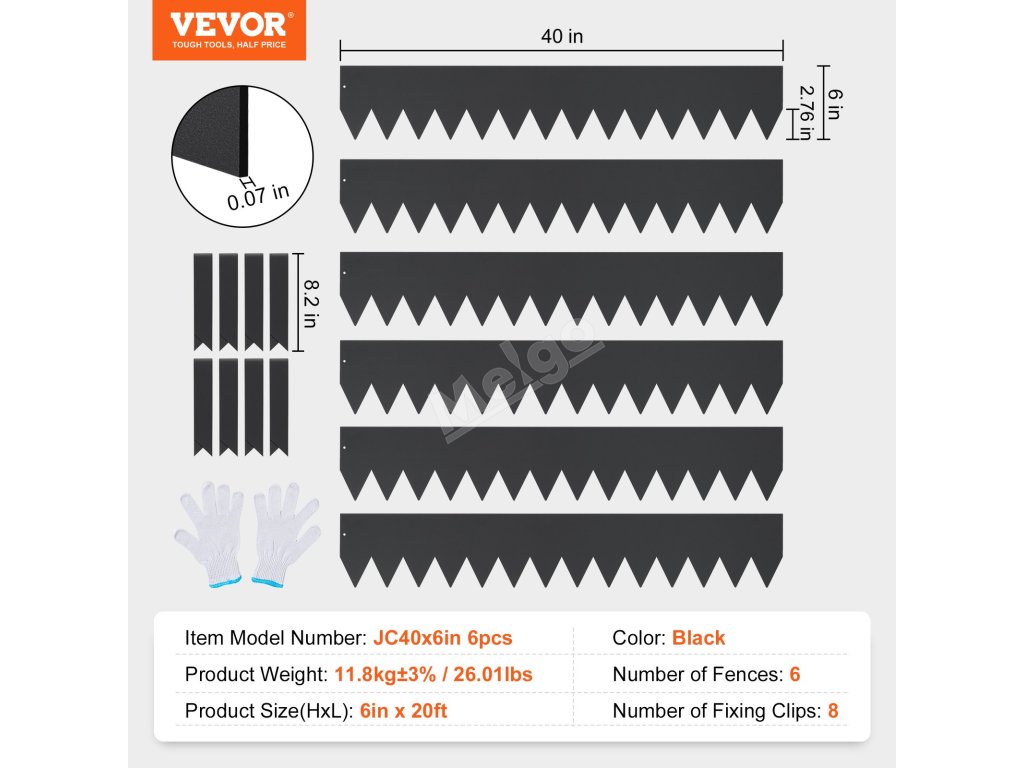 VEVOR®
TOUGH TOOLS, HALF PRICE

40 in

6 in

2.76 in

0.07 in

8.2 in

Item Model Number: JC40x6in 6pcs
Product Weight: 11.8kg±3% / 26.01lbs
Product Size(HxL): 6in x 20ft

Color: Black
Number of Fences: 6
Number of Fixing Clips: 8

Melgo